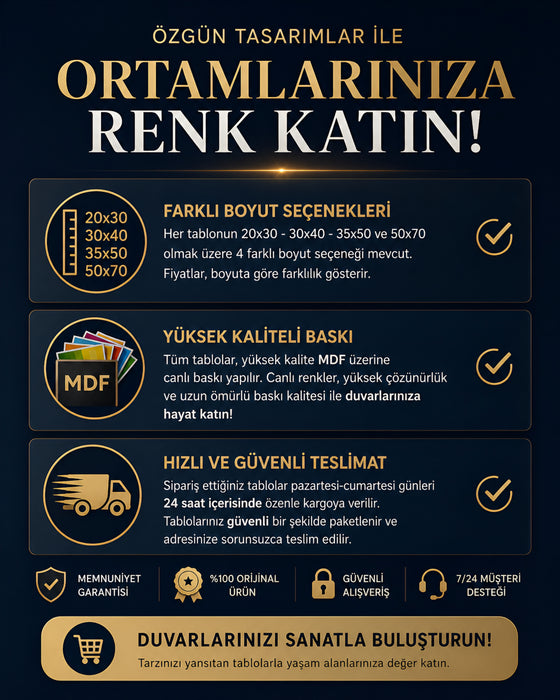 ÖZGÜN TASARIMLAR İLE
ORTAMLARINIZA
RENK KATIN!

20x30
30x40
35x50
50x70

FARKLI BOYUT SEÇENEKLERİ
Her tablonun 20x30 - 30x40 - 35x50 ve 50x70 olmak üzere 4 farklı boyut seçeneği mevcut. Fiyatlar, boyuta göre farklılık gösterir.

MDF

YÜKSEK KALİTELİ BASKI
Tüm tablolar, yüksek kalite MDF üzerine canlı baskı yapılır. Canlı renkler, yüksek çözünürlük ve uzun ömürlü baskı kalitesi ile duvarlarınıza hayat katın!

HIZLI VE GÜVENLİ TESLİMAT
Sipariş ettiğiniz tablolar pazartesi-cumartesi günleri 24 saat içerisinde özenle kargoya verilir. Tablolarınız güvenli bir şekilde paketlenir ve adresinize sorunsuzca teslim edilir.

MEMNUNİYET GARANTİSİ

%100 ORİJİNAL ÜRÜN

GÜVENLİ ALIŞVERİŞ

7/24 MÜŞTERİ DESTEĞİ

DUVARLARINIZI SANATLA BULUŞTURUN!
Tarzınızı yansıtan tablolarla yaşam alanlarınıza değer katın.